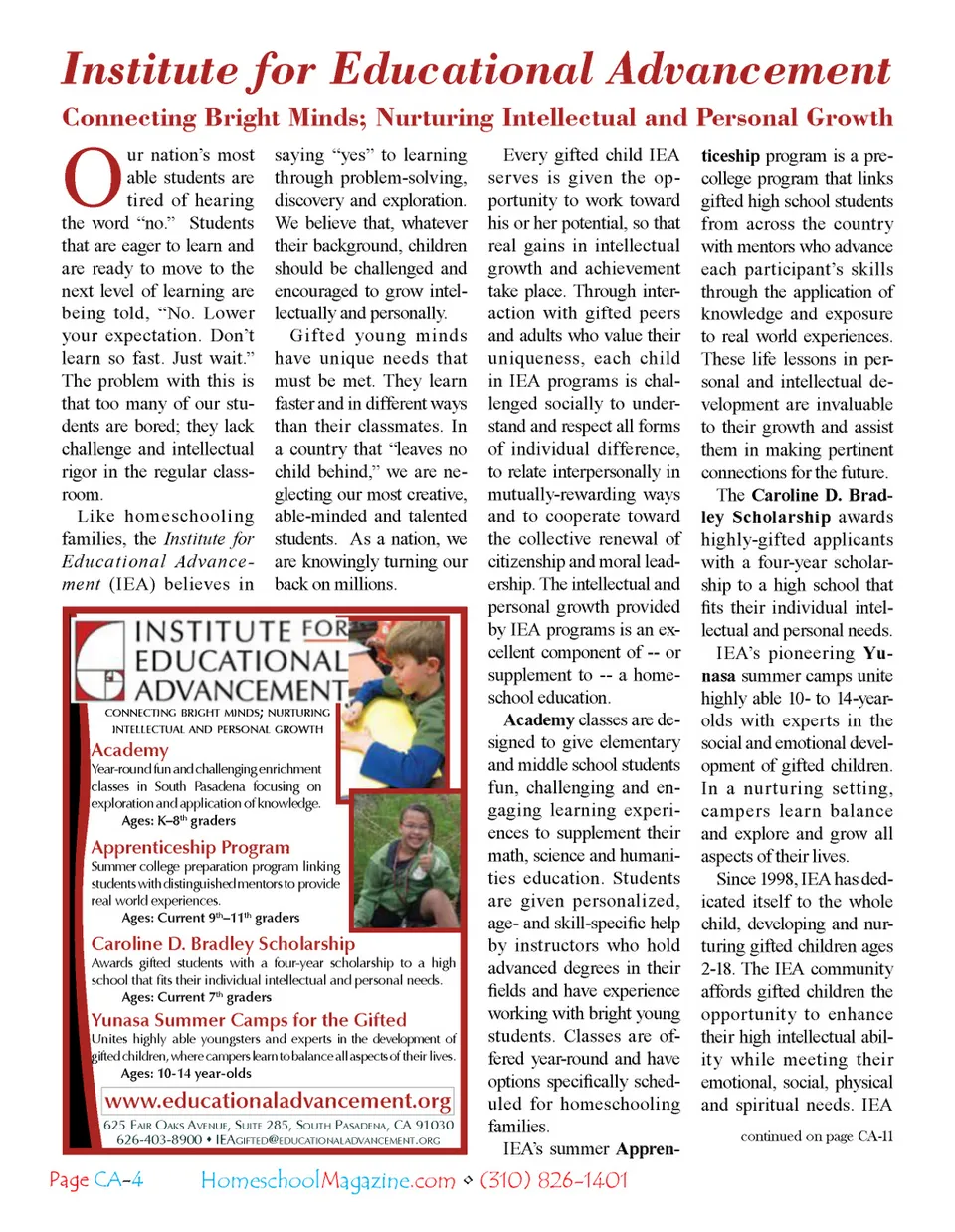 Institute for Educational Advancement

Connecting Bright Minds; Nurturing Intellectual and Personal Growth

Our nation's most able students are tired of hearing the word "no." Students that are eager to learn and are ready to move to the next level of learning are being told, "No. Lower your expectation. Don't learn so fast. Just wait." The problem with this is that too many of our students are bored; they lack challenge and intellectual rigor in the regular classroom.

Like homeschooling families, the Institute for Educational Advancement (IEA) believes in saying "yes" to learning through problem-solving, discovery and exploration. We believe that, whatever their background, children should be challenged and encouraged to grow intellectually and personally.

Gifted young minds have unique needs that must be met. They learn faster and in different ways than their classmates. In a country that "leaves no child behind," we are neglecting our most creative, able-minded and talented students. As a nation, we are knowingly turning our back on millions.

INSTITUTE FOR EDUCATIONAL ADVANCEMENT
CONNECTING BRIGHT MINDS; NURTURING INTELLECTUAL AND PERSONAL GROWTH

Academy
Year-round fun and challenging enrichment classes in South Pasadena focusing on exploration and application of knowledge.
Ages: K–8$^{th}$ graders

Apprenticeship Program
Summer college preparation program linking students with distinguished mentors to provide real world experiences.
Ages: Current 9$^{th}$–11$^{th}$ graders

Caroline D. Bradley Scholarship
Awards gifted students with a four-year scholarship to a high school that fits their individual intellectual and personal needs.
Ages: Current 7$^{th}$ graders

Yunasa Summer Camps for the Gifted
Unites highly able youngsters and experts in the development of gifted children, where campers learn to balance all aspects of their lives.
Ages: 10-14 year-olds

www.educationaladvancement.org
625 Fair Oaks Avenue, Suite 285, South Pasadena, CA 91030
626-403-8900 • IEAgifted@educationaladvancement.org

Every gifted child IEA serves is given the opportunity to work toward his or her potential, so that real gains in intellectual growth and achievement take place. Through interaction with gifted peers and adults who value their uniqueness, each child in IEA programs is challenged socially to understand and respect all forms of individual difference, to relate interpersonally in mutually-rewarding ways and to cooperate toward the collective renewal of citizenship and moral leadership. The intellectual and personal growth provided by IEA programs is an excellent component of -- or supplement to -- a homeschool education.

Academy classes are designed to give elementary and middle school students fun, challenging and engaging learning experiences to supplement their math, science and humanities education. Students are given personalized, age- and skill-specific help by instructors who hold advanced degrees in their fields and have experience working with bright young students. Classes are offered year-round and have options specifically scheduled for homeschooling families.

IEA's summer Apprenticeship program is a pre-college program that links gifted high school students from across the country with mentors who advance each participant's skills through the application of knowledge and exposure to real world experiences. These life lessons in personal and intellectual development are invaluable to their growth and assist them in making pertinent connections for the future.

The Caroline D. Bradley Scholarship awards highly-gifted applicants with a four-year scholarship to a high school that fits their individual intellectual and personal needs.

IEA's pioneering Yunasa summer camps unite highly able 10- to 14-year-olds with experts in the social and emotional development of gifted children. In a nurturing setting, campers learn balance and explore and grow all aspects of their lives.

Since 1998, IEA has dedicated itself to the whole child, developing and nurturing gifted children ages 2-18. The IEA community affords gifted children the opportunity to enhance their high intellectual ability while meeting their emotional, social, physical and spiritual needs. IEA

continued on page CA-11

Page CA-4   HomeschoolMagazine.com ◇ (310) 826-1401